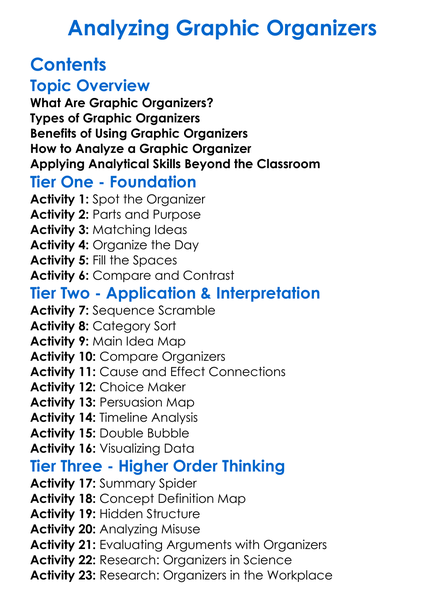 Analyzing Graphic Organizers

Contents

Topic Overview

What Are Graphic Organizers?
Types of Graphic Organizers
Benefits of Using Graphic Organizers
How to Analyze a Graphic Organizer
Applying Analytical Skills Beyond the Classroom

Tier One - Foundation

Activity 1: Spot the Organizer
Activity 2: Parts and Purpose
Activity 3: Matching Ideas
Activity 4: Organize the Day
Activity 5: Fill the Spaces
Activity 6: Compare and Contrast

Tier Two - Application & Interpretation

Activity 7: Sequence Scramble
Activity 8: Category Sort
Activity 9: Main Idea Map
Activity 10: Compare Organizers
Activity 11: Cause and Effect Connections
Activity 12: Choice Maker
Activity 13: Persuasion Map
Activity 14: Timeline Analysis
Activity 15: Double Bubble
Activity 16: Visualizing Data

Tier Three - Higher Order Thinking

Activity 17: Summary Spider
Activity 18: Concept Definition Map
Activity 19: Hidden Structure
Activity 20: Analyzing Misuse
Activity 21: Evaluating Arguments with Organizers
Activity 22: Research: Organizers in Science
Activity 23: Research: Organizers in the Workplace